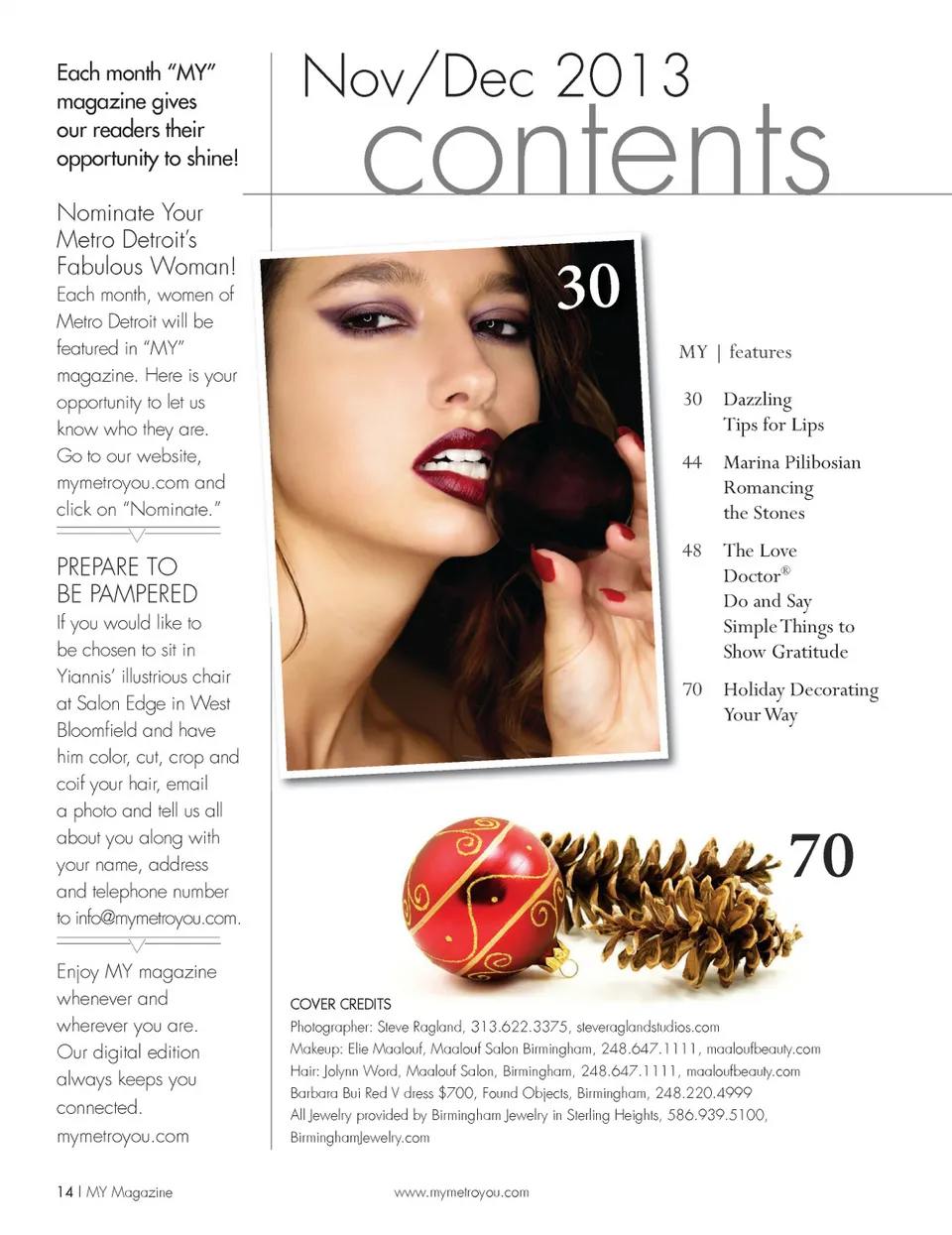 Each month "MY" magazine gives our readers their opportunity to shine!

Nominate Your Metro Detroit's Fabulous Woman!
Each month, women of Metro Detroit will be featured in "MY" magazine. Here is your opportunity to let us know who they are. Go to our website, mymetroyou.com and click on "Nominate."

PREPARE TO BE PAMPERED
If you would like to be chosen to sit in Yiannis' illustrious chair at Salon Edge in West Bloomfield and have him color, cut, crop and coif your hair, email a photo and tell us all about you along with your name, address and telephone number to info@mymetroyou.com.

Enjoy MY magazine whenever and wherever you are. Our digital edition always keeps you connected.
mymetroyou.com

Nov/Dec 2013
contents

30

MY | features

30 Dazzling Tips for Lips

44 Marina Pilibosian Romancing the Stones

48 The Love Doctor® Do and Say Simple Things to Show Gratitude

70 Holiday Decorating Your Way

70

COVER CREDITS
Photographer: Steve Ragland, 313.622.3375, steveraglandstudios.com
Makeup: Elie Maalouf, Maalouf Salon Birmingham, 248.647.1111, maaloufbeauty.com
Hair: Jolynn Word, Maalouf Salon, Birmingham, 248.647.1111, maaloufbeauty.com
Barbara Bui Red V dress $700, Found Objects, Birmingham, 248.220.4999
All Jewelry provided by Birmingham Jewelry in Sterling Heights, 586.939.5100, BirminghamJewelry.com

14 | MY Magazine www.mymetroyou.com